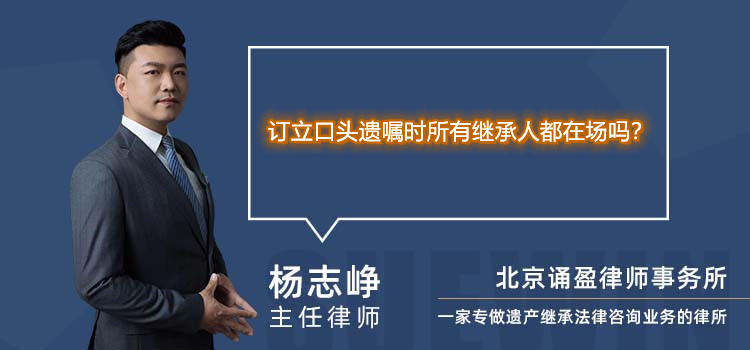 订立口头遗嘱时所有继承人都在场吗?

杨志峥
主任律师

北京诵盈律师事务所
一家专做遗产继承法律咨询业务的律所